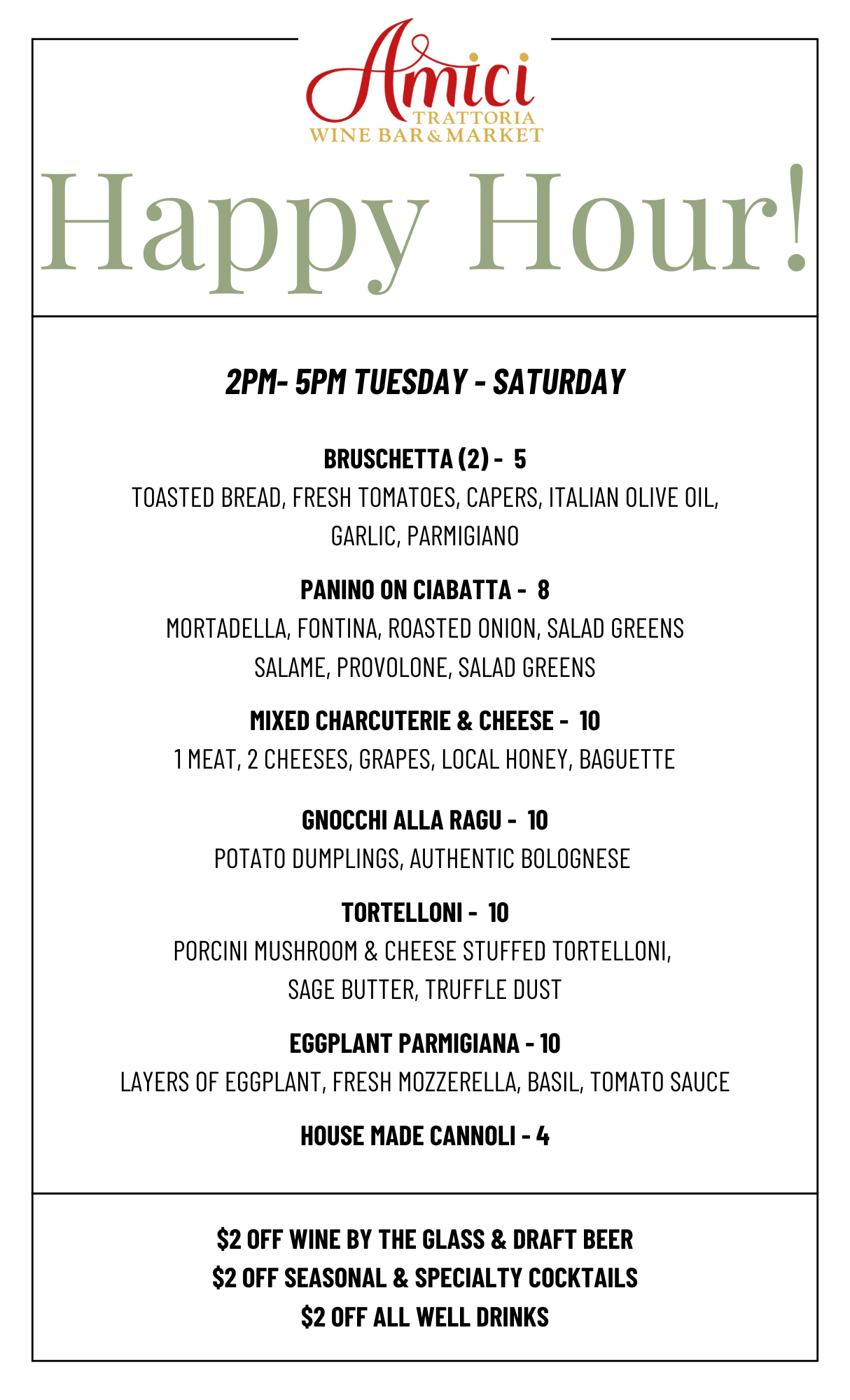 Amici
TRATTORIA
WINE BAR & MARKET

Happy Hour!

2PM- 5PM TUESDAY - SATURDAY

BRUSCHETTA (2) - 5
TOASTED BREAD, FRESH TOMATOES, CAPERS, ITALIAN OLIVE OIL, GARLIC, PARMIGIANO

PANINO ON CIABATTA - 8
MORTADELLA, FONTINA, ROASTED ONION, SALAD GREENS
SALAME, PROVOLONE, SALAD GREENS

MIXED CHARCUTERIE & CHEESE - 10
1 MEAT, 2 CHEESES, GRAPES, LOCAL HONEY, BAGUETTE

GNOCCHI ALLA RAGU - 10
POTATO DUMPLINGS, AUTHENTIC BOLOGNESE

TORTELLONI - 10
PORCINI MUSHROOM & CHEESE STUFFED TORTELLONI, SAGE BUTTER, TRUFFLE DUST

EGGPLANT PARMIGIANA - 10
LAYERS OF EGGPLANT, FRESH MOZZERELLA, BASIL, TOMATO SAUCE

HOUSE MADE CANNOLI - 4

$2 OFF WINE BY THE GLASS & DRAFT BEER
$2 OFF SEASONAL & SPECIALTY COCKTAILS
$2 OFF ALL WELL DRINKS